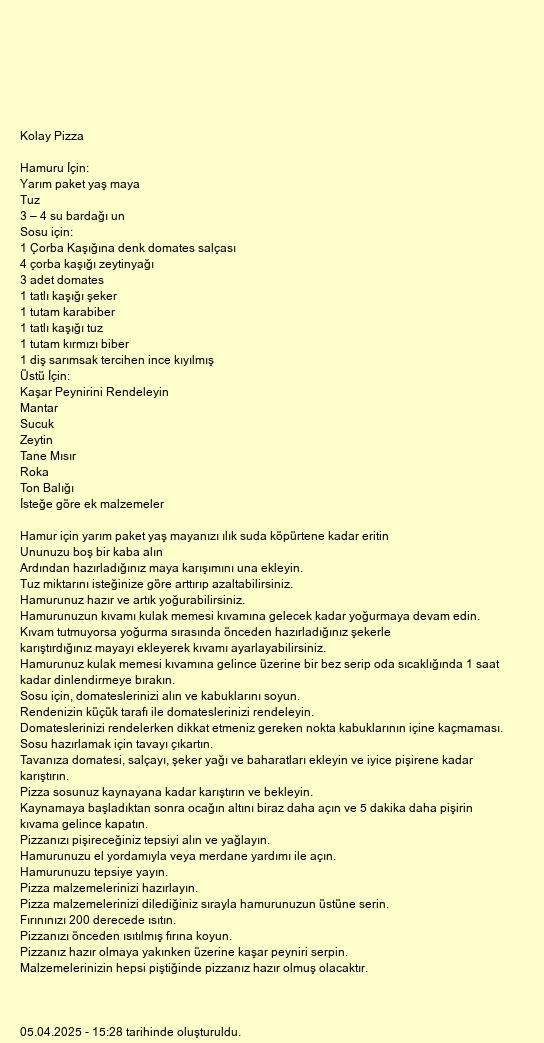 Kolay Pizza

Hamuru İçin:
Yarım paket yaş maya
Tuz
3 – 4 su bardağı un
Sosu için:
1 Çorba Kaşığına denk domates salçası
4 çorba kaşığı zeytinyağı
3 adet domates
1 tatlı kaşığı şeker
1 tutam karabiber
1 tatlı kaşığı tuz
1 tutam kırmızı biber
1 diş sarımsak tercihen ince kıyılmış
Üstü İçin:
Kaşar Peynirini Rendeleyin
Mantar
Sucuk
Zeytin
Tane Mısır
Roka
Ton Balığı
İsteğe göre ek malzemeler

Hamur için yarım paket yaş mayanızı ılık suda köpürtene kadar eritin
Ununuzu boş bir kaba alın
Ardından hazırladığınız maya karışımını una ekleyin.
Tuz miktarını isteğinize göre arttırıp azaltabilirsiniz.
Hamurunuz hazır ve artık yoğurabilirsiniz.
Hamurunuzun kıvamı kulak memesi kıvamına gelecek kadar yoğurmaya devam edin.
Kıvam tutmuyorsa yoğurma sırasında önceden hazırladığınız şekerle karıştırdığınız mayayı ekleyerek kıvamı ayarlayabilirsiniz.
Hamurunuz kulak memesi kıvamına gelince üzerine bir bez serip oda sıcaklığında 1 saat kadar dinlendirmeye bırakın.
Sosu için, domateslerinizi alın ve kabuklarını soyun.
Rendenizin küçük tarafı ile domateslerinizi rendeleyin.
Domateslerinizi rendelerken dikkat etmeniz gereken nokta kabuklarının içine kaçmaması.
Sosu hazırlamak için tavayı çıkartın.
Tavanıza domatesi, salçayı, şeker yağı ve baharatları ekleyin ve iyice pişirene kadar karıştırın.
Pizza sosunuz kaynayana kadar karıştırın ve bekleyin.
Kaynamaya başladıktan sonra ocağın altını biraz daha açın ve 5 dakika daha pişirin kıvama gelince kapatın.
Pizzanızı pişireceğiniz tepsiyi alın ve yağlayın.
Hamurunuzu el yordamıyla veya merdane yardımı ile açın.
Hamurunuzu tepsiye yayın.
Pizza malzemelerinizi hazırlayın.
Pizza malzemelerinizi dilediğiniz sırayla hamurunuzun üstüne serin.
Fırınınızı 200 derecede ısıtın.
Pizzanızı önceden ısıtılmış fırına koyun.
Pizzanız hazır olmaya yakınken üzerine kaşar peyniri serpin.
Malzemelerinizin hepsi piştiğinde pizzanız hazır olmuş olacaktır.

05.04.2025 - 15:28 tarihinde oluşturuldu.